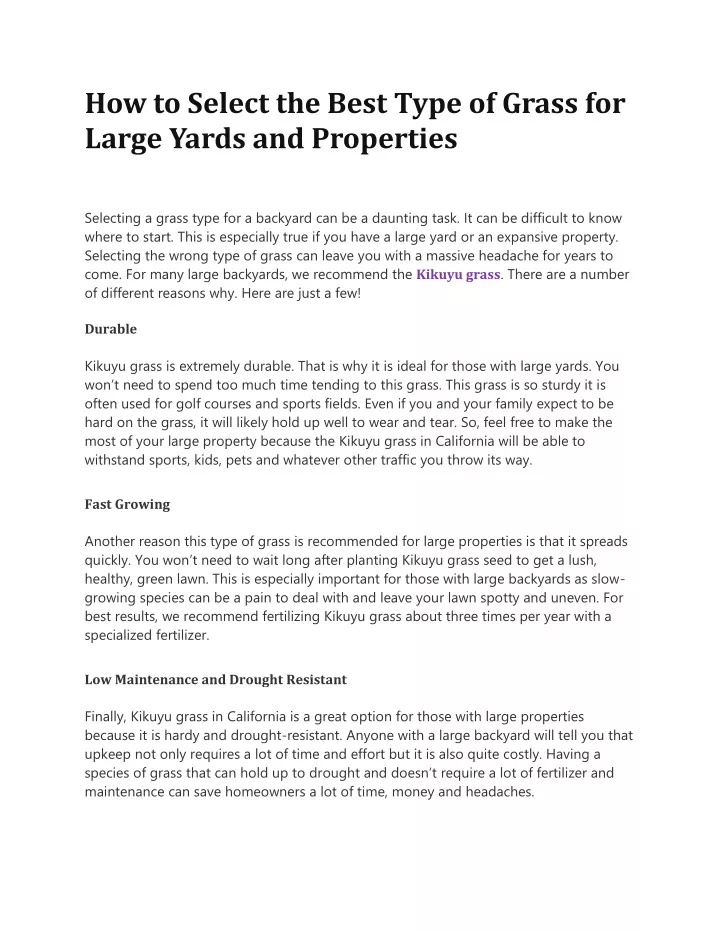 How to Select the Best Type of Grass for Large Yards and Properties

Selecting a grass type for a backyard can be a daunting task. It can be difficult to know where to start. This is especially true if you have a large yard or an expansive property. Selecting the wrong type of grass can leave you with a massive headache for years to come. For many large backyards, we recommend the Kikuyu grass. There are a number of different reasons why. Here are just a few!

Durable

Kikuyu grass is extremely durable. That is why it is ideal for those with large yards. You won't need to spend too much time tending to this grass. This grass is so sturdy it is often used for golf courses and sports fields. Even if you and your family expect to be hard on the grass, it will likely hold up well to wear and tear. So, feel free to make the most of your large property because the Kikuyu grass in California will be able to withstand sports, kids, pets and whatever other traffic you throw its way.

Fast Growing

Another reason this type of grass is recommended for large properties is that it spreads quickly. You won't need to wait long after planting Kikuyu grass seed to get a lush, healthy, green lawn. This is especially important for those with large backyards as slow-growing species can be a pain to deal with and leave your lawn spotty and uneven. For best results, we recommend fertilizing Kikuyu grass about three times per year with a specialized fertilizer.

Low Maintenance and Drought Resistant

Finally, Kikuyu grass in California is a great option for those with large properties because it is hardy and drought-resistant. Anyone with a large backyard will tell you that upkeep not only requires a lot of time and effort but it is also quite costly. Having a species of grass that can hold up to drought and doesn't require a lot of fertilizer and maintenance can save homeowners a lot of time, money and headaches.